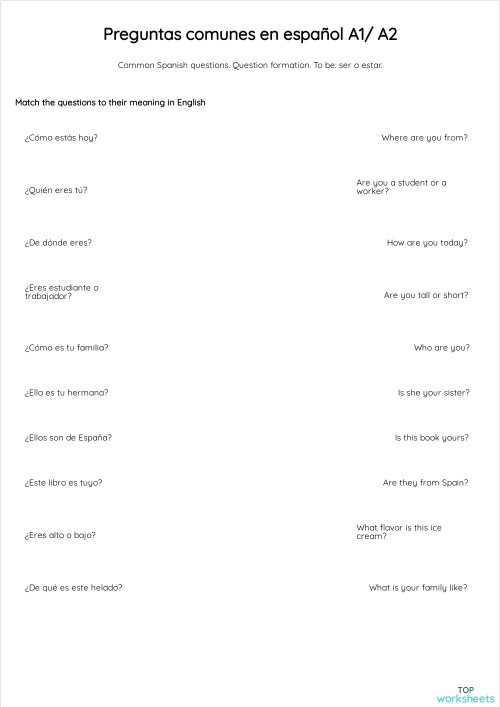 Preguntas comunes en español A1/ A2

Common Spanish questions. Question formation. To be: ser o estar.

Match the questions to their meaning in English

¿Cómo estás hoy?

¿Quién eres tú?

¿De dónde eres?

¿Eres estudiante o trabajador?

¿Cómo es tu familia?

¿Ella es tu hermana?

¿Ellos son de España?

¿Este libro es tuyo?

¿Eres alto o bajo?

¿De qué es este helado?

Where are you from?

Are you a student or a worker?

How are you today?

Are you tall or short?

Who are you?

Is she your sister?

Is this book yours?

Are they from Spain?

What flavor is this ice cream?

What is your family like?

TOP worksheets